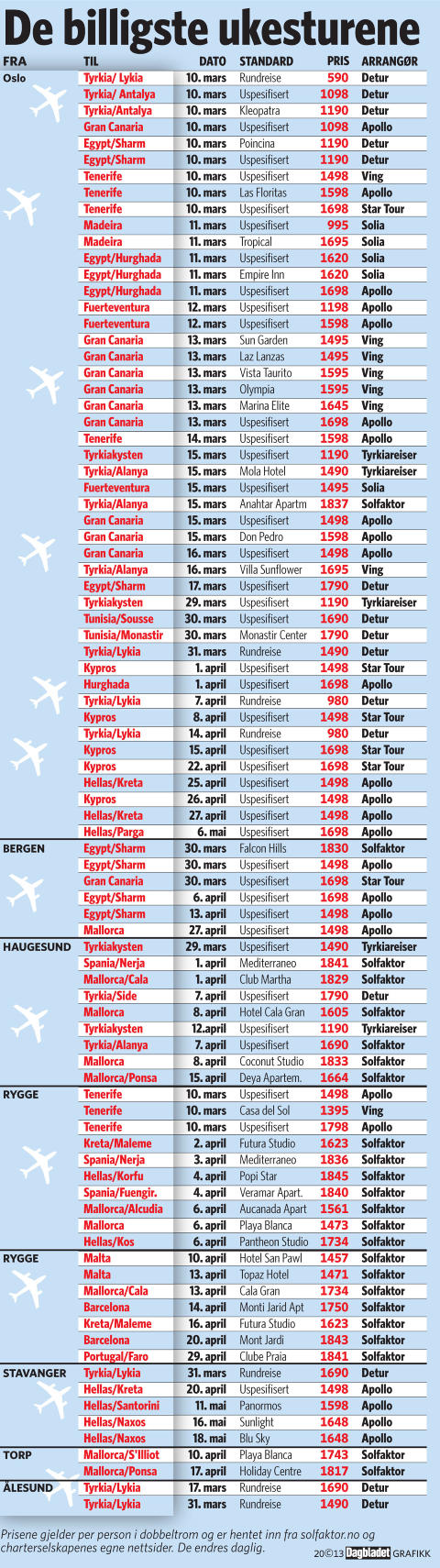 De billigste ukesturene

| FRA | TIL | DATO | STANDARD | PRIS | ARRANGØR |
|---|---|---|---|---|---|
| Oslo | Tyrkia/ Lykia | 10. mars | Rundreise | 590 | Detur |
| | Tyrkia/ Antalya | 10. mars | Uspesifisert | 1098 | Detur |
| | Tyrkia/Antalya | 10. mars | Kleopatra | 1190 | Detur |
| | Gran Canaria | 10. mars | Uspesifisert | 1098 | Apollo |
| | Egypt/Sharm | 10. mars | Poincina | 1190 | Detur |
| | Egypt/Sharm | 10. mars | Uspesifisert | 1190 | Detur |
| | Tenerife | 10. mars | Uspesifisert | 1498 | Ving |
| | Tenerife | 10. mars | Las Floritas | 1598 | Apollo |
| | Tenerife | 10. mars | Uspesifisert | 1698 | Star Tour |
| | Madeira | 11. mars | Uspesifisert | 995 | Solia |
| | Madeira | 11. mars | Tropical | 1695 | Solia |
| | Egypt/Hurghada | 11. mars | Uspesifisert | 1620 | Solia |
| | Egypt/Hurghada | 11. mars | Empire Inn | 1620 | Solia |
| | Egypt/Hurghada | 11. mars | Uspesifisert | 1698 | Apollo |
| | Fuerteventura | 12. mars | Uspesifisert | 1198 | Apollo |
| | Fuerteventura | 12. mars | Uspesifisert | 1598 | Apollo |
| | Gran Canaria | 13. mars | Sun Garden | 1495 | Ving |
| | Gran Canaria | 13. mars | Laz Lanzas | 1495 | Ving |
| | Gran Canaria | 13. mars | Vista Taurito | 1595 | Ving |
| | Gran Canaria | 13. mars | Olympia | 1595 | Ving |
| | Gran Canaria | 13. mars | Marina Elite | 1645 | Ving |
| | Gran Canaria | 13. mars | Uspesifisert | 1698 | Apollo |
| | Tenerife | 14. mars | Uspesifisert | 1598 | Apollo |
| | Tyrkiakysten | 15. mars | Uspesifisert | 1190 | Tyrkiareiser |
| | Tyrkia/Alanya | 15. mars | Mola Hotel | 1490 | Tyrkiareiser |
| | Fuerteventura | 15. mars | Uspesifisert | 1495 | Solia |
| | Tyrkia/Alanya | 15. mars | Anahtar Apartm | 1837 | Solfaktor |
| | Gran Canaria | 15. mars | Uspesifisert | 1498 | Apollo |
| | Gran Canaria | 15. mars | Don Pedro | 1598 | Apollo |
| | Gran Canaria | 16. mars | Uspesifisert | 1498 | Apollo |
| | Tyrkia/Alanya | 16. mars | Villa Sunflower | 1695 | Ving |
| | Egypt/Sharm | 17. mars | Uspesifisert | 1790 | Detur |
| | Tyrkiakysten | 29. mars | Uspesifisert | 1190 | Tyrkiareiser |
| | Tunisia/Sousse | 30. mars | Uspesifisert | 1690 | Detur |
| | Tunisia/Monastir | 30. mars | Monastir Center | 1790 | Detur |
| | Tyrkia/Lykia | 31. mars | Rundreise | 1490 | Detur |
| | Kypros | 1. april | Uspesifisert | 1498 | Star Tour |
| | Hurghada | 1. april | Uspesifisert | 1698 | Apollo |
| | Tyrkia/Lykia | 7. april | Rundreise | 980 | Detur |
| | Kypros | 8. april | Uspesifisert | 1498 | Star Tour |
| | Tyrkia/Lykia | 14. april | Rundreise | 980 | Detur |
| | Kypros | 15. april | Uspesifisert | 1698 | Star Tour |
| | Kypros | 22. april | Uspesifisert | 1698 | Star Tour |
| | Hellas/Kreta | 25. april | Uspesifisert | 1498 | Apollo |
| | Kypros | 26. april | Uspesifisert | 1498 | Apollo |
| | Hellas/Kreta | 27. april | Uspesifisert | 1498 | Apollo |
| | Hellas/Parga | 6. mai | Uspesifisert | 1698 | Apollo |
| BERGEN | Egypt/Sharm | 30. mars | Falcon Hills | 1830 | Solfaktor |
| | Egypt/Sharm | 30. mars | Uspesifisert | 1498 | Apollo |
| | Gran Canaria | 30. mars | Uspesifisert | 1698 | Star Tour |
| | Egypt/Sharm | 6. april | Uspesifisert | 1698 | Apollo |
| | Egypt/Sharm | 13. april | Uspesifisert | 1498 | Apollo |
| | Mallorca | 27. april | Uspesifisert | 1498 | Apollo |
| HAUGESUND | Tyrkiakysten | 29. mars | Uspesifisert | 1490 | Tyrkiareiser |
| | Spania/Nerja | 1. april | Mediterraneo | 1841 | Solfaktor |
| | Mallorca/Cala | 1. april | Club Martha | 1829 | Solfaktor |
| | Tyrkia/Side | 7. april | Uspesifisert | 1790 | Detur |
| | Mallorca | 8. april | Hotel Cala Gran | 1605 | Solfaktor |
| | Tyrkiakysten | 12.april | Uspesifisert | 1190 | Tyrkiareiser |
| | Tyrkia/Alanya | 7. april | Uspesifisert | 1690 | Solfaktor |
| | Mallorca | 8. april | Coconut Studio | 1833 | Solfaktor |
| | Mallorca/Ponsa | 15. april | Deya Apartem. | 1664 | Solfaktor |
| RYGGE | Tenerife | 10. mars | Uspesifisert | 1498 | Apollo |
| | Tenerife | 10. mars | Casa del Sol | 1395 | Ving |
| | Tenerife | 10. mars | Uspesifisert | 1798 | Apollo |
| | Kreta/Maleme | 2. april | Futura Studio | 1623 | Solfaktor |
| | Spania/Nerja | 3. april | Mediterraneo | 1836 | Solfaktor |
| | Hellas/Korfu | 4. april | Popi Star | 1845 | Solfaktor |
| | Spania/Fuengir. | 4. april | Veramar Apart. | 1840 | Solfaktor |
| | Mallorca/Alcudia | 6. april | Aucanada Apart | 1561 | Solfaktor |
| | Mallorca | 6. april | Playa Blanca | 1473 | Solfaktor |
| | Hellas/Kos | 6. april | Pantheon Studio | 1734 | Solfaktor |
| RYGGE | Malta | 10. april | Hotel San Pawl | 1457 | Solfaktor |
| | Malta | 13. april | Topaz Hotel | 1471 | Solfaktor |
| | Mallorca/Cala | 13. april | Cala Gran | 1734 | Solfaktor |
| | Barcelona | 14. april | Monti Jarid Apt | 1750 | Solfaktor |
| | Kreta/Maleme | 16. april | Futura Studio | 1623 | Solfaktor |
| | Barcelona | 20. april | Mont Jardi | 1843 | Solfaktor |
| | Portugal/Faro | 29. april | Clube Praia | 1841 | Solfaktor |
| STAVANGER | Tyrkia/Lykia | 31. mars | Rundreise | 1690 | Detur |
| | Hellas/Kreta | 20. april | Uspesifisert | 1498 | Apollo |
| | Hellas/Santorini | 11. mai | Panormos | 1598 | Apollo |
| | Hellas/Naxos | 16. mai | Sunlight | 1648 | Apollo |
| | Hellas/Naxos | 18. mai | Blu Sky | 1648 | Apollo |
| TORP | Mallorca/S'Illiot | 10. april | Playa Blanca | 1743 | Solfaktor |
| | Mallorca/Ponsa | 17. april | Holiday Centre | 1817 | Solfaktor |
| ÅLESUND | Tyrkia/Lykia | 17. mars | Rundreise | 1690 | Detur |
| | Tyrkia/Lykia | 31. mars | Rundreise | 1490 | Detur |

Prisene gjelder per person i dobbeltrom og er hentet inn fra solfaktor.no og charterselskapenes egne nettsider. De endres daglig.

20©13 Dagbladet GRAFIKK